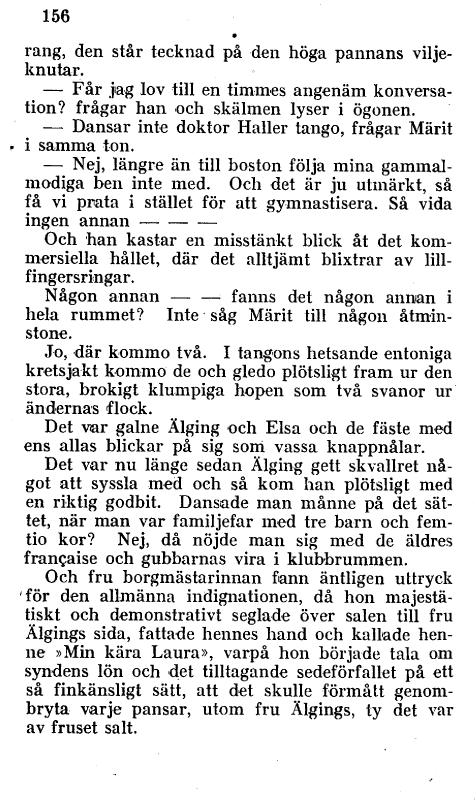 156

rang, den står tecknad på den höga pannans viljeknutar.

— Får jag lov till en timmes angenäm konversation? frågar han och skälmen lyser i ögonen.

— Dansar inte doktor Haller tango, frågar Märit i samma ton.

— Nej, längre än till boston följa mina gammalmodiga ben inte med. Och det är ju utmärkt, så få vi prata i stället för att gymnastisera. Så vida ingen annan — — —

Och han kastar en misstänkt blick åt det kommersiella hållet, där det alltjämt blixtrar av lillfingersringar.

Någon annan — — fanns det någon annan i hela rummet? Inte såg Märit till någon åtminstone.

Jo, där kommo två. I tangons hetsande entoniga kretsjakt kommo de och gledo plötsligt fram ur den stora, brokigt klumpiga hopen som två svanor ur ändernas flock.

Det var galne Älging och Elsa och de fäste med ens allas blickar på sig som vassa knappnålar.

Det var nu länge sedan Älging gett skvallret något att syssla med och så kom han plötsligt med en riktig godbit. Dansade man månne på det sättet, när man var familjefar med tre barn och femtio kor? Nej, då nöjde man sig med de äldres française och gubbarnas vira i klubbrummen.

Och fru borgmästarinnan fann äntligen uttryck för den allmänna indignationen, då hon majestätiskt och demonstrativt seglade över salen till fru Älgings sida, fattade hennes hand och kallade henne »Min kära Laura», varpå hon började tala om syndens lön och det tilltagande sedeförfallet på ett så finkänsligt sätt, att det skulle förmått genombryta varje pansar, utom fru Älgings, ty det var av fruset salt.